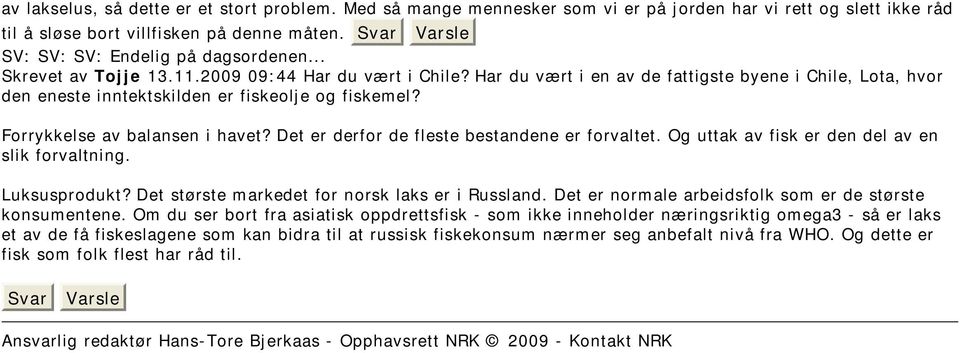 av lakselus, så dette er et stort problem. Med så mange mennesker som vi er på jorden har vi rett og slett ikke råd til å sløse bort villfisken på denne måten. Svar Varsle
SV: SV: SV: Endelig på dagsordenen...
Skrevet av Tojje 13.11.2009 09:44 Har du vært i Chile? Har du vært i en av de fattigste byene i Chile, Lota, hvor den eneste inntektskilden er fiskeolje og fiskemel?

Forrykkelse av balansen i havet? Det er derfor de fleste bestandene er forvaltet. Og uttak av fisk er den del av en slik forvaltning.

Luksusprodukt? Det største markedet for norsk laks er i Russland. Det er normale arbeidsfolk som er de største konsumentene. Om du ser bort fra asiatisk oppdrettsfisk - som ikke inneholder næringsriktig omega3 - så er laks et av de få fiskeslagene som kan bidra til at russisk fiskekonsum nærmer seg anbefalt nivå fra WHO. Og dette er fisk som folk flest har råd til.

Svar Varsle

Ansvarlig redaktør Hans-Tore Bjerkaas - Opphavsrett NRK © 2009 - Kontakt NRK